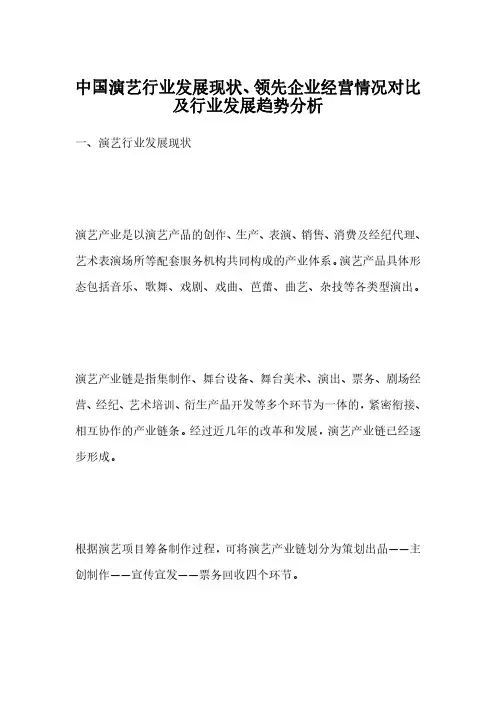 中国演艺行业发展现状、领先企业经营情况对比及行业发展趋势分析

一、演艺行业发展现状

演艺产业是以演艺产品的创作、生产、表演、销售、消费及经纪代理、艺术表演场所等配套服务机构共同构成的产业体系。演艺产品具体形态包括音乐、歌舞、戏剧、戏曲、芭蕾、曲艺、杂技等各类型演出。

演艺产业链是指集制作、舞台设备、舞台美术、演出、票务、剧场经营、经纪、艺术培训、衍生产品开发等多个环节为一体的，紧密衔接、相互协作的产业链条。经过近几年的改革和发展，演艺产业链已经逐步形成。

根据演艺项目筹备制作过程，可将演艺产业链划分为策划出品——主创制作——宣传宣发——票务回收四个环节。